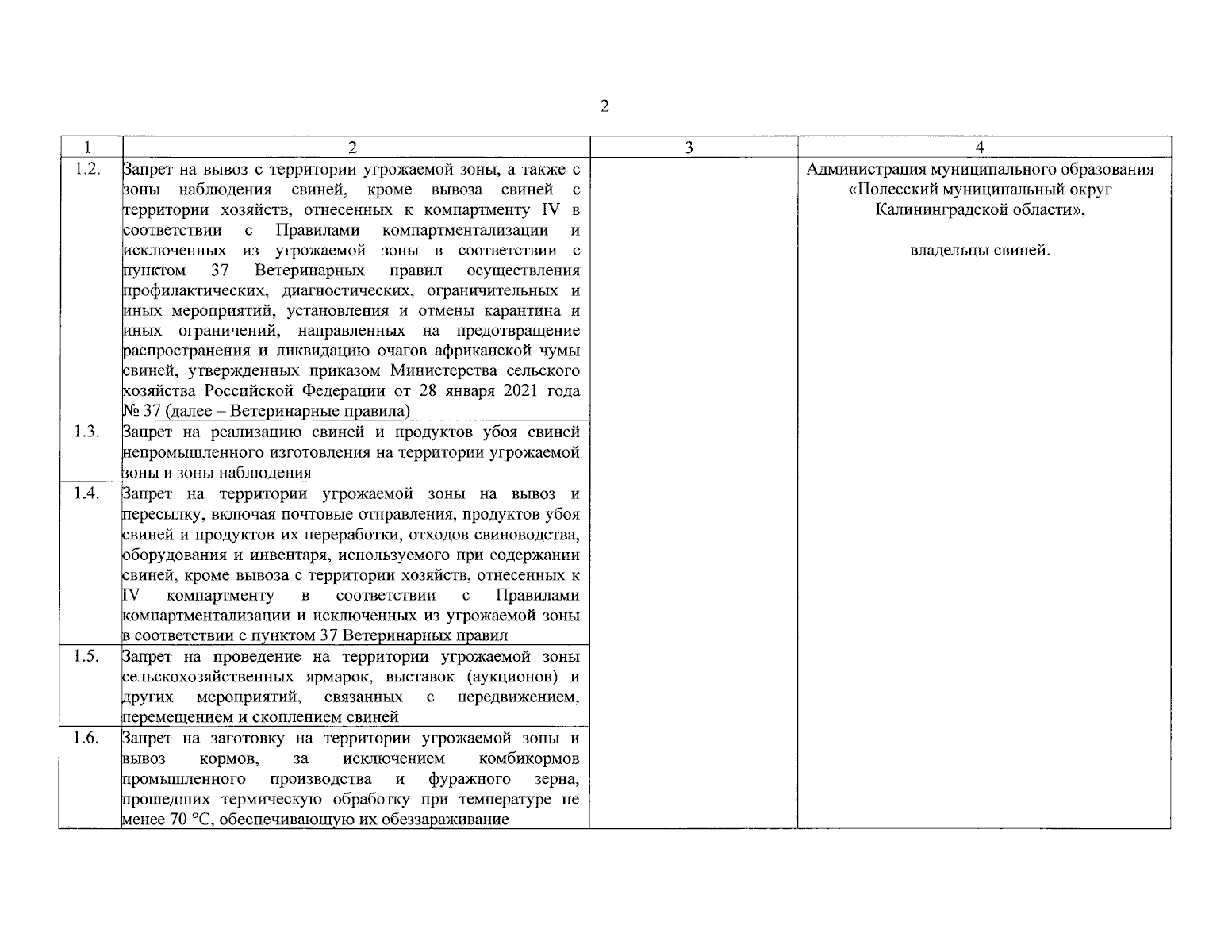 2

| 1 | 2 | 3 | 4 |
|---|---|---|---|
| 1.2. | Запрет на вывоз с территории угрожаемой зоны, а также с зоны наблюдения свиней, кроме вывоза свиней с территории хозяйств, отнесенных к компартменту IV в соответствии с Правилами компартментализации и исключенных из угрожаемой зоны в соответствии с пунктом 37 Ветеринарных правил осуществления профилактических, диагностических, ограничительных и иных мероприятий, установления и отмены карантина и иных ограничений, направленных на предотвращение распространения и ликвидацию очагов африканской чумы свиней, утвержденных приказом Министерства сельского хозяйства Российской Федерации от 28 января 2021 года № 37 (далее – Ветеринарные правила) | | Администрация муниципального образования «Полесский муниципальный округ Калининградской области», владельцы свиней. |
| 1.3. | Запрет на реализацию свиней и продуктов убоя свиней непромышленного изготовления на территории угрожаемой зоны и зоны наблюдения | | |
| 1.4. | Запрет на территории угрожаемой зоны на вывоз и пересылку, включая почтовые отправления, продуктов убоя свиней и продуктов их переработки, отходов свиноводства, оборудования и инвентаря, используемого при содержании свиней, кроме вывоза с территории хозяйств, отнесенных к IV компартменту в соответствии с Правилами компартментализации и исключенных из угрожаемой зоны в соответствии с пунктом 37 Ветеринарных правил | | |
| 1.5. | Запрет на проведение на территории угрожаемой зоны сельскохозяйственных ярмарок, выставок (аукционов) и других мероприятий, связанных с передвижением, перемещением и скоплением свиней | | |
| 1.6. | Запрет на заготовку на территории угрожаемой зоны и вывоз кормов, за исключением комбикормов промышленного производства и фуражного зерна, прошедших термическую обработку при температуре не менее 70 °C, обеспечивающую их обеззараживание | | |